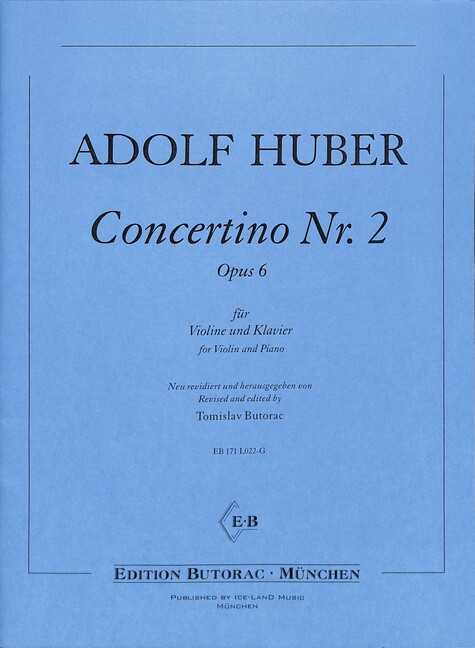 ADOLF HUBER

Concertino Nr. 2

Opus 6

für
Violine und Klavier
for Violin and Piano

Neu revidiert und herausgegeben von
Revised and edited by
Tomislav Butorac

EB 171 L022-G

E·B

EDITION BUTORAC · MÜNCHEN

PUBLISHED BY ICE-LAND MUSIC
MÜNCHEN